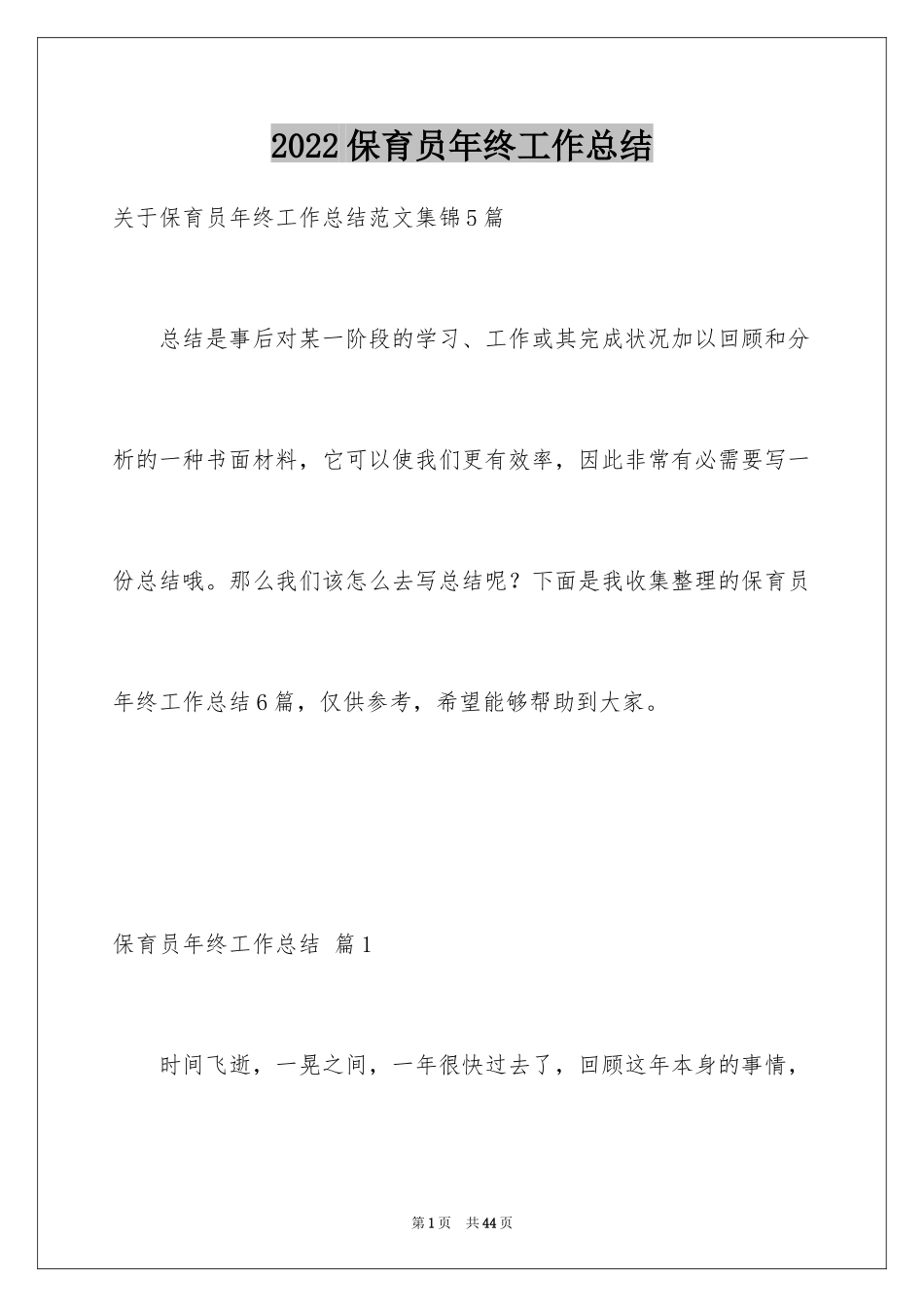 2022保育员年终工作总结

关于保育员年终工作总结范文集锦5篇

总结是事后对某一阶段的学习、工作或其完成状况加以回顾和分析的一种书面材料，它可以使我们更有效率，因此非常有必需要写一份总结哦。那么我们该怎么去写总结呢？下面是我收集整理的保育员年终工作总结6篇，仅供参考，希望能够帮助到大家。

保育员年终工作总结 篇1

时间飞逝，一晃之间，一年很快过去了，回顾这年本身的事情，

第1页 共44页